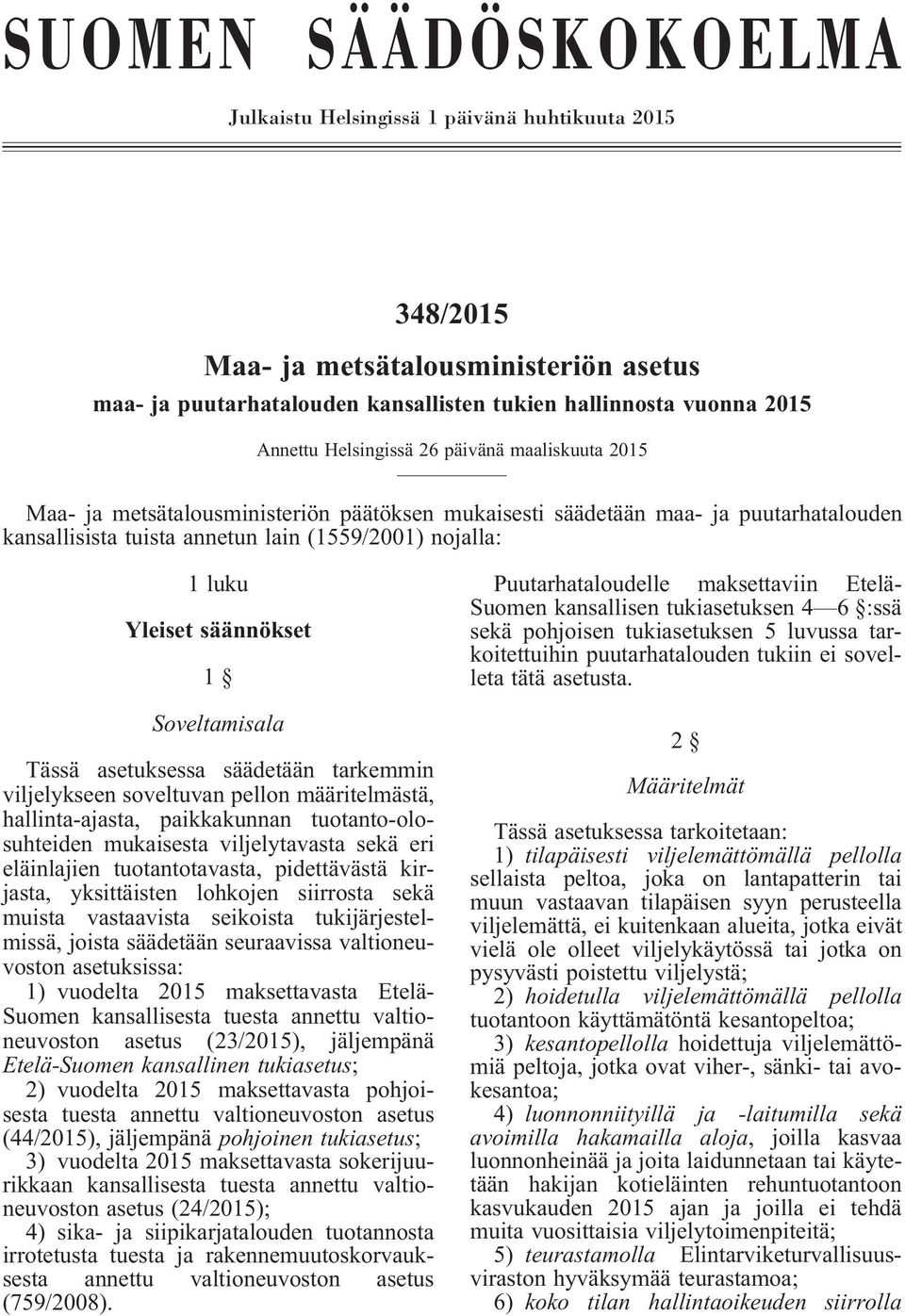 SUOMEN SÄÄDÖSKOKOELMA

Julkaistu Helsingissä 1 päivänä huhtikuuta 2015

348/2015

Maa- ja metsätalousministeriön asetus

maa- ja puutarhatalouden kansallisten tukien hallinnosta vuonna 2015

Annettu Helsingissä 26 päivänä maaliskuuta 2015

Maa- ja metsätalousministeriön päätöksen mukaisesti säädetään maa- ja puutarhatalouden kansallisista tuista annetun lain (1559/2001) nojalla:

1 luku

Yleiset säännökset

1 §

Soveltamisala

Tässä asetuksessa säädetään tarkemmin viljelykseen soveltuvan pellon määritelmästä, hallinta-ajasta, paikkakunnan tuotanto-olosuhteiden mukaisesta viljelytavasta sekä eri eläinlajien tuotantotavasta, pidettävästä kirjasta, yksittäisten lohkojen siirrosta sekä muista vastaavista seikoista tukijärjestelmissä, joista säädetään seuraavissa valtioneuvoston asetuksissa:

1) vuodelta 2015 maksettavasta Etelä-Suomen kansallisesta tuesta annettu valtioneuvoston asetus (23/2015), jäljempänä Etelä-Suomen kansallinen tukiasetus;

2) vuodelta 2015 maksettavasta pohjoisesta tuesta annettu valtioneuvoston asetus (44/2015), jäljempänä pohjoinen tukiasetus;

3) vuodelta 2015 maksettavasta sokerijuurikkaan kansallisesta tuesta annettu valtioneuvoston asetus (24/2015);

4) sika- ja siipikarjatalouden tuotannosta irrotetusta tuesta ja rakennemuutoskorvauksesta annettu valtioneuvoston asetus (759/2008).

Puutarhataloudelle maksettaviin Etelä-Suomen kansallisen tukiasetuksen 4—6 §:ssä sekä pohjoisen tukiasetuksen 5 luvussa tarkoitettuihin puutarhatalouden tukiin ei sovelleta tätä asetusta.

2 §

Määritelmät

Tässä asetuksessa tarkoitetaan:

1) tilapäisesti viljelemättömällä pellolla sellaista peltoa, joka on lantapatterin tai muun vastaavan tilapäisen syyn perusteella viljelemättä, ei kuitenkaan alueita, jotka eivät vielä ole olleet viljelykäytössä tai jotka on pysyvästi poistettu viljelystä;

2) hoidetulla viljelemättömällä pellolla tuotantoon käyttämätöntä kesantopeltoa;

3) kesantopellolla hoidettuja viljelemättömiä peltoja, jotka ovat viher-, sänki- tai avokesantoa;

4) luonnonniityillä ja -laitumilla sekä avoimilla hakamailla aloja, joilla kasvaa luonnonheinää ja joita laidunnetaan tai käytetään hakijan kotieläinten rehuntuotantoon kasvukauden 2015 ajan ja joilla ei tehdä muita vuosittaisia viljelytoimenpiteitä;

5) teurastamolla Elintarviketurvallisuusviraston hyväksymää teurastamoa;

6) koko tilan hallintaoikeuden siirrolla